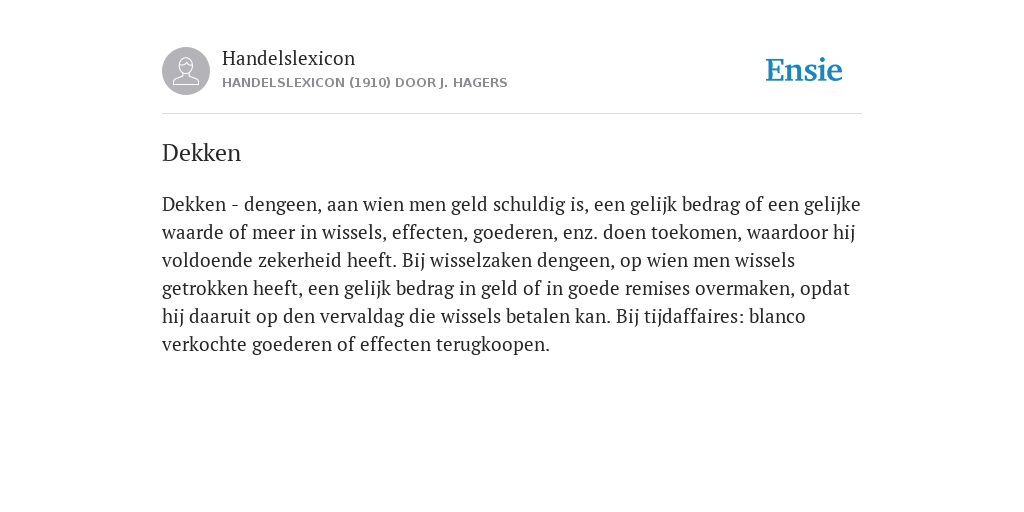 Handelslexicon
HANDELSLEXICON (1910) DOOR J. HAGERS

Ensie

Dekken

Dekken - dengeen, aan wien men geld schuldig is, een gelijk bedrag of een gelijke waarde of meer in wissels, effecten, goederen, enz. doen toekomen, waardoor hij voldoende zekerheid heeft. Bij wisselzaken dengeen, op wien men wissels getrokken heeft, een gelijk bedrag in geld of in goede remises overmaken, opdat hij daaruit op den vervaldag die wissels betalen kan. Bij tijdaffaires: blanco verkochte goederen of effecten terugkoopen.